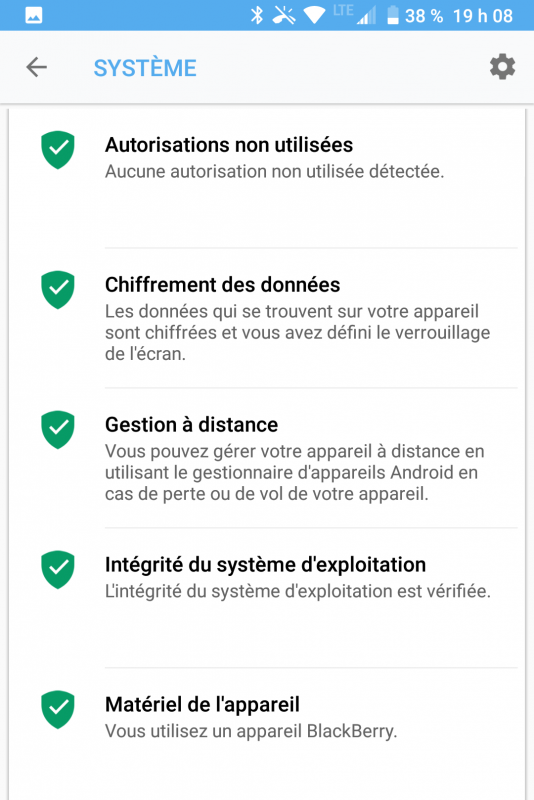 LTE 38 % 19 h 08

SYSTÈME

Autorisations non utilisées
Aucune autorisation non utilisée détectée.

Chiffrement des données
Les données qui se trouvent sur votre appareil sont chiffrées et vous avez défini le verrouillage de l'écran.

Gestion à distance
Vous pouvez gérer votre appareil à distance en utilisant le gestionnaire d'appareils Android en cas de perte ou de vol de votre appareil.

Intégrité du système d'exploitation
L'intégrité du système d'exploitation est vérifiée.

Matériel de l'appareil
Vous utilisez un appareil BlackBerry.